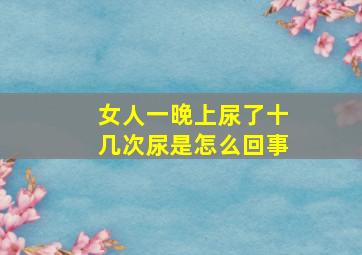 女人一晚上尿了十几次尿是怎么回事